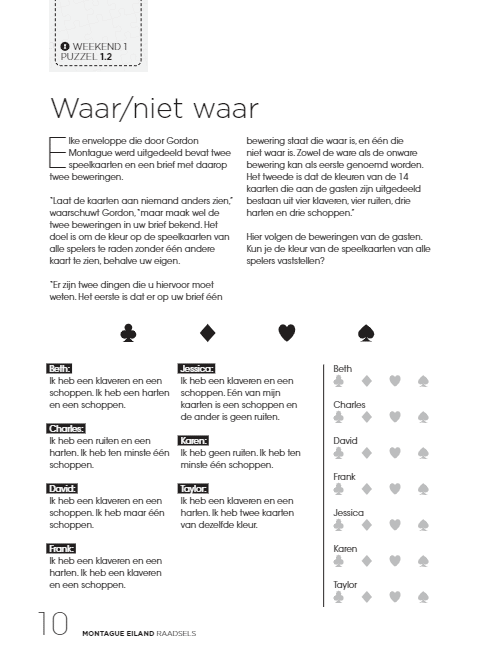 WEEKEND 1
PUZZEL 1.2

Waar/niet waar

Elke enveloppe die door Gordon Montague werd uitgedeeld bevat twee speelkaarten en een brief met daarop twee beweringen.

"Laat de kaarten aan niemand anders zien," waarschuwt Gordon, "maar maak wel de twee beweringen in uw brief bekend. Het doel is om de kleur op de speelkaarten van alle spelers te raden zonder één andere kaart te zien, behalve uw eigen.

"Er zijn twee dingen die u hiervoor moet weten. Het eerste is dat er op uw brief één bewering staat die waar is, en één die niet waar is. Zowel de ware als de onware bewering kan als eerste genoemd worden. Het tweede is dat de kleuren van de 14 kaarten die aan de gasten zijn uitgedeeld bestaan uit vier klaveren, vier ruiten, drie harten en drie schoppen."

Hier volgen de beweringen van de gasten. Kun je de kleur van de speelkaarten van alle spelers vaststellen?

♣ ♦ ♥ ♠

Beth:
Ik heb een klaveren en een schoppen. Ik heb een harten en een schoppen.

Charles:
Ik heb een ruiten en een harten. Ik heb ten minste één schoppen.

David:
Ik heb een klaveren en een schoppen. Ik heb maar één schoppen.

Frank:
Ik heb een klaveren en een harten. Ik heb een klaveren en een schoppen.

Jessica:
Ik heb een klaveren en een schoppen. Eén van mijn kaarten is een schoppen en de ander is geen ruiten.

Karen:
Ik heb geen ruiten. Ik heb ten minste één schoppen.

Taylor:
Ik heb een klaveren en een harten. Ik heb twee kaarten van dezelfde kleur.

Beth
♣ ♦ ♥ ♠
Charles
♣ ♦ ♥ ♠
David
♣ ♦ ♥ ♠
Frank
♣ ♦ ♥ ♠
Jessica
♣ ♦ ♥ ♠
Karen
♣ ♦ ♥ ♠
Taylor
♣ ♦ ♥ ♠

10 MONTAGUE EILAND RAADSELS